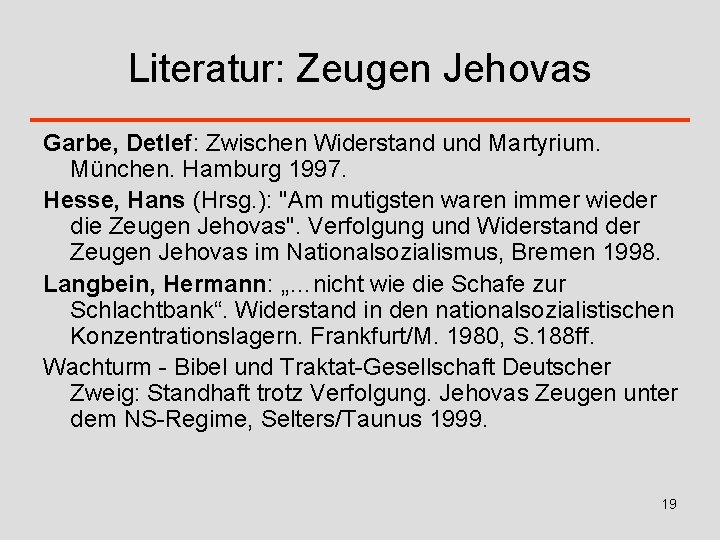 Literatur: Zeugen Jehovas

Garbe, Detlef: Zwischen Widerstand und Martyrium. München. Hamburg 1997.

Hesse, Hans (Hrsg.): "Am mutigsten waren immer wieder die Zeugen Jehovas". Verfolgung und Widerstand der Zeugen Jehovas im Nationalsozialismus, Bremen 1998.

Langbein, Hermann: „…nicht wie die Schafe zur Schlachtbank“. Widerstand in den nationalsozialistischen Konzentrationslagern. Frankfurt/M. 1980, S.188ff.

Wachturm - Bibel und Traktat-Gesellschaft Deutscher Zweig: Standhaft trotz Verfolgung. Jehovas Zeugen unter dem NS-Regime, Selters/Taunus 1999.

19